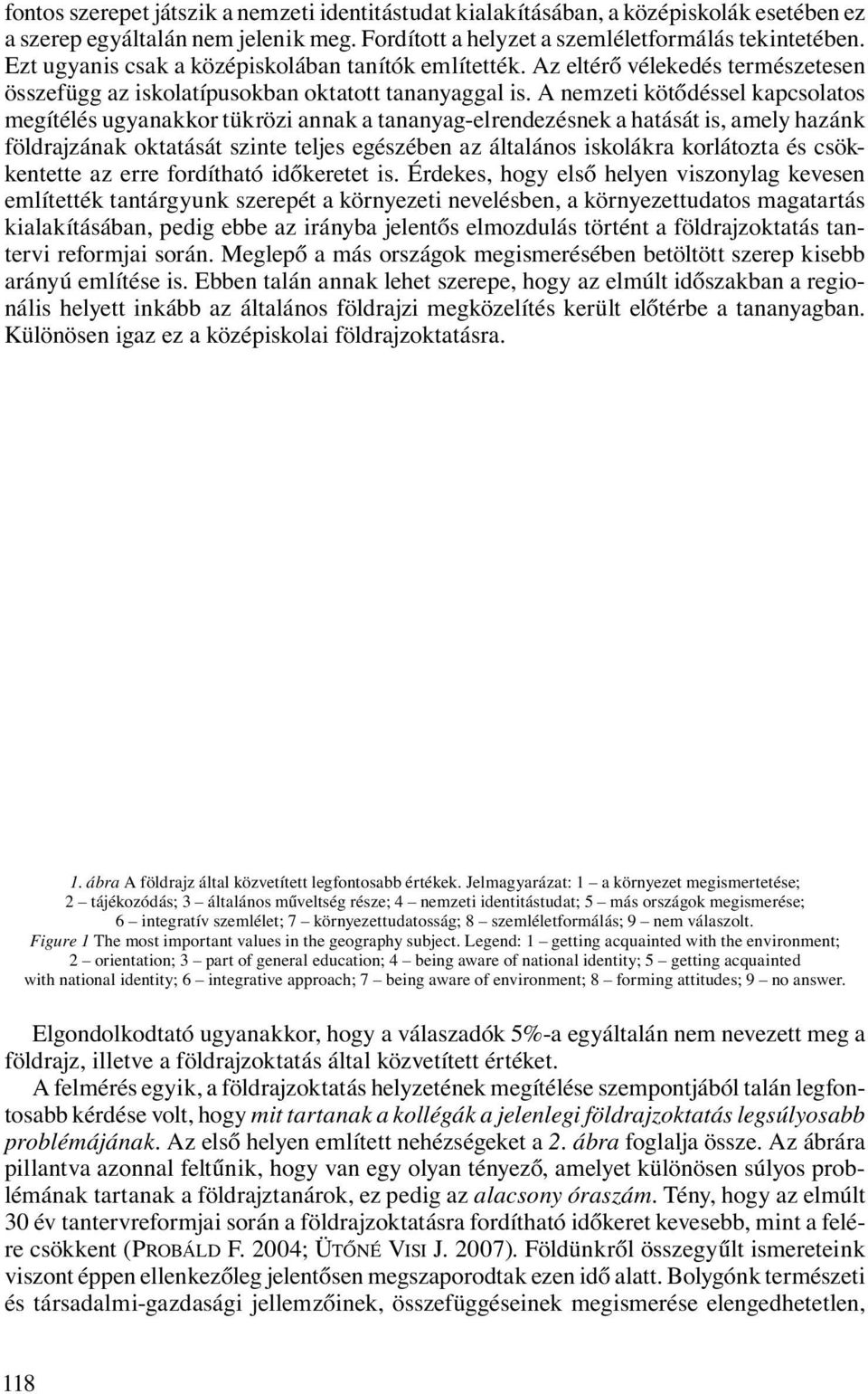 fontos szerepet játszik a nemzeti identitástudat kialakításában, a középiskolák esetében ez a szerep egyáltalán nem jelenik meg. Fordított a helyzet a szemléletformálás tekintetében. Ezt ugyanis csak a középiskolában tanítók említették. Az eltérő vélekedés természetesen összefügg az iskolatípusokban oktatott tananyaggal is. A nemzeti kötődéssel kapcsolatos megítélés ugyanakkor tükrözi annak a tananyag-elrendezésnek a hatását is, amely hazánk földrajzának oktatását szinte teljes egészében az általános iskolákra korlátozta és csökkentette az erre fordítható időkeretet is. Érdekes, hogy első helyen viszonylag kevesen említették tantárgyunk szerepét a környezeti nevelésben, a környezettudatos magatartás kialakításában, pedig ebbe az irányba jelentős elmozdulás történt a földrajzoktatás tantervi reformjai során. Meglepő a más országok megismerésében betöltött szerep kisebb arányú említése is. Ebben talán annak lehet szerepe, hogy az elmúlt időszakban a regionális helyett inkább az általános földrajzi megközelítés került előtérbe a tananyagban. Különösen igaz ez a középiskolai földrajzoktatásra.

1. ábra A földrajz által közvetített legfontosabb értékek. Jelmagyarázat: 1 – a környezet megismertetése; 2 – tájékozódás; 3 – általános műveltség része; 4 – nemzeti identitástudat; 5 – más országok megismerése; 6 – integratív szemlélet; 7 – környezettudatosság; 8 – szemléletformálás; 9 – nem válaszolt.
Figure 1 The most important values in the geography subject. Legend: 1 – getting acquainted with the environment; 2 – orientation; 3 – part of general education; 4 – being aware of national identity; 5 – getting acquainted with national identity; 6 – integrative approach; 7 – being aware of environment; 8 – forming attitudes; 9 – no answer.

Elgondolkodtató ugyanakkor, hogy a válaszadók 5%-a egyáltalán nem nevezett meg a földrajz, illetve a földrajzoktatás által közvetített értéket.

A felmérés egyik, a földrajzoktatás helyzetének megítélése szempontjából talán legfontosabb kérdése volt, hogy mit tartanak a kollégák a jelenlegi földrajzoktatás legsúlyosabb problémájának. Az első helyen említett nehézségeket a 2. ábra foglalja össze. Az ábrára pillantva azonnal feltűnik, hogy van egy olyan tényező, amelyet különösen súlyos problémának tartanak a földrajztanárok, ez pedig az alacsony óraszám. Tény, hogy az elmúlt 30 év tantervreformjai során a földrajzoktatásra fordítható időkeret kevesebb, mint a felére csökkent (PROBÁLD F. 2004; ÜTŐNÉ VISI J. 2007). Földünkről összegyűlt ismereteink viszont éppen ellenkezőleg jelentősen megszaporodtak ezen idő alatt. Bolygónk természeti és társadalmi-gazdasági jellemzőinek, összefüggéseinek megismerése elengedhetetlen,

118